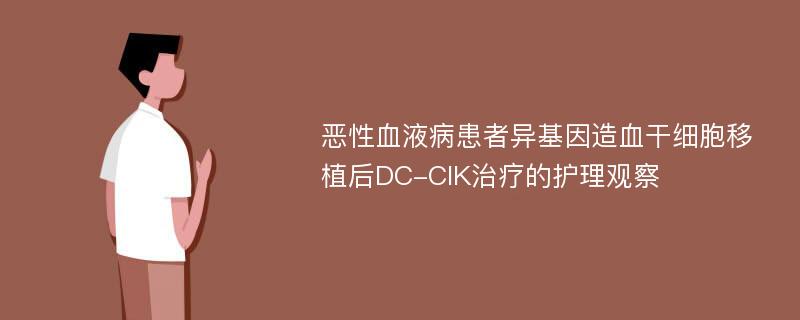 恶性血液病患者异基因造血干细胞移植后DC-CIK治疗的护理观察